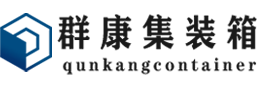 群康集装箱
qunkangcontainer